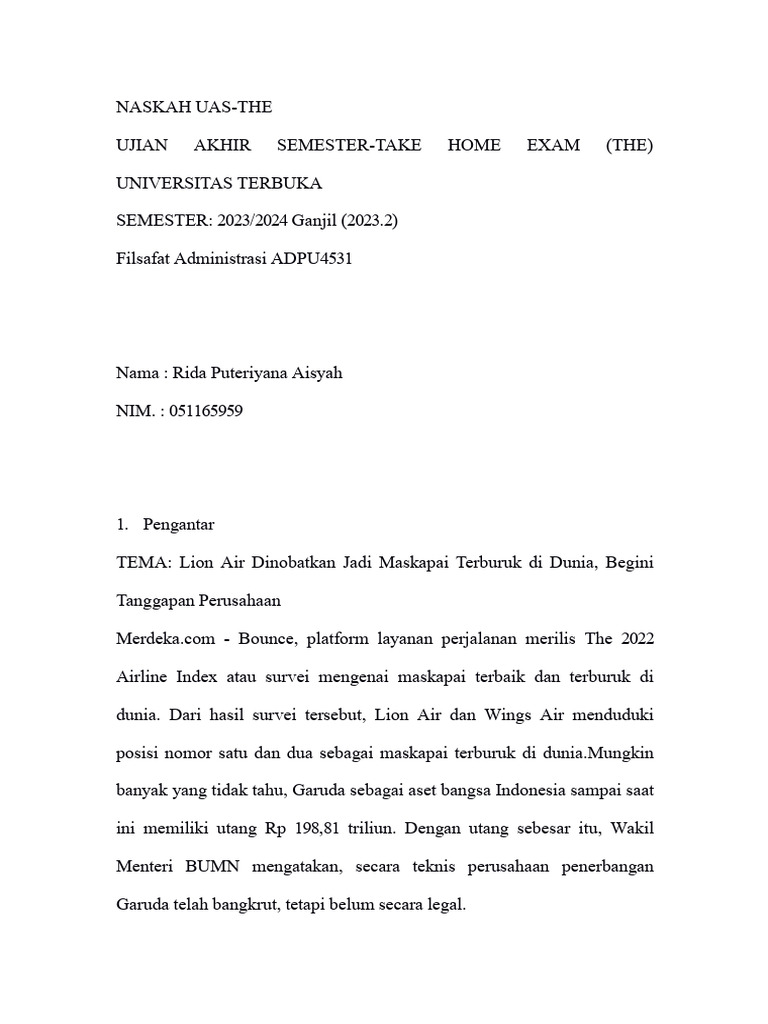 NASKAH UAS-THE

UJIAN AKHIR SEMESTER-TAKE HOME EXAM (THE)

UNIVERSITAS TERBUKA

SEMESTER: 2023/2024 Ganjil (2023.2)

Filsafat Administrasi ADPU4531

Nama : Rida Puteriyana Aisyah

NIM. : 051165959

1. Pengantar

TEMA: Lion Air Dinobatkan Jadi Maskapai Terburuk di Dunia, Begini Tanggapan Perusahaan

Merdeka.com - Bounce, platform layanan perjalanan merilis The 2022 Airline Index atau survei mengenai maskapai terbaik dan terburuk di dunia. Dari hasil survei tersebut, Lion Air dan Wings Air menduduki posisi nomor satu dan dua sebagai maskapai terburuk di dunia.Mungkin banyak yang tidak tahu, Garuda sebagai aset bangsa Indonesia sampai saat ini memiliki utang Rp 198,81 triliun. Dengan utang sebesar itu, Wakil Menteri BUMN mengatakan, secara teknis perusahaan penerbangan Garuda telah bangkrut, tetapi belum secara legal.